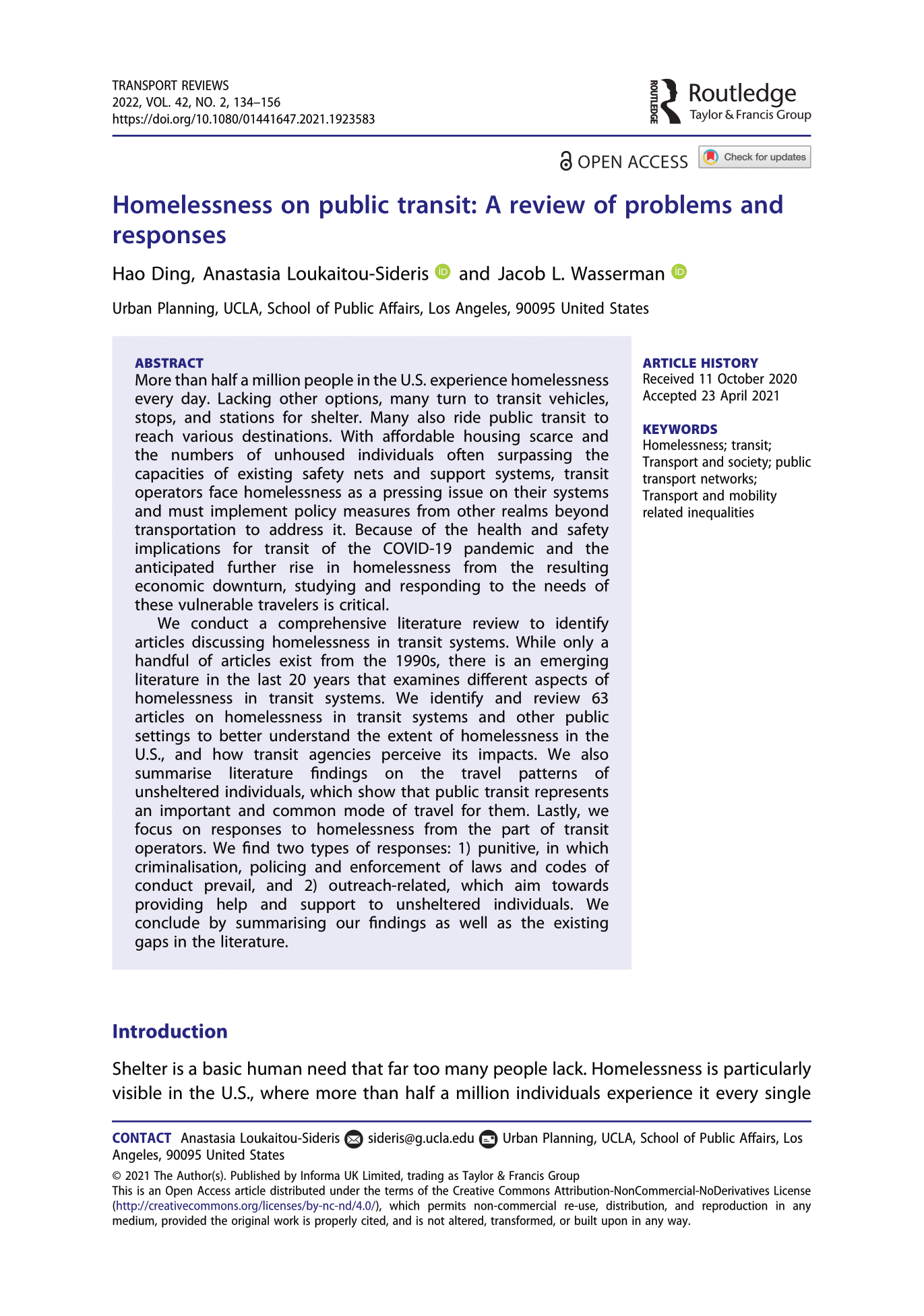 TRANSPORT REVIEWS
2022, VOL. 42, NO. 2, 134–156
https://doi.org/10.1080/01441647.2021.1923583

ROUTLEDGE Routledge
Taylor & Francis Group

OPEN ACCESS Check for updates

Homelessness on public transit: A review of problems and responses

Hao Ding, Anastasia Loukaitou-Sideris and Jacob L. Wasserman

Urban Planning, UCLA, School of Public Affairs, Los Angeles, 90095 United States

ABSTRACT
More than half a million people in the U.S. experience homelessness every day. Lacking other options, many turn to transit vehicles, stops, and stations for shelter. Many also ride public transit to reach various destinations. With affordable housing scarce and the numbers of unhoused individuals often surpassing the capacities of existing safety nets and support systems, transit operators face homelessness as a pressing issue on their systems and must implement policy measures from other realms beyond transportation to address it. Because of the health and safety implications for transit of the COVID-19 pandemic and the anticipated further rise in homelessness from the resulting economic downturn, studying and responding to the needs of these vulnerable travelers is critical.

We conduct a comprehensive literature review to identify articles discussing homelessness in transit systems. While only a handful of articles exist from the 1990s, there is an emerging literature in the last 20 years that examines different aspects of homelessness in transit systems. We identify and review 63 articles on homelessness in transit systems and other public settings to better understand the extent of homelessness in the U.S., and how transit agencies perceive its impacts. We also summarise literature findings on the travel patterns of unsheltered individuals, which show that public transit represents an important and common mode of travel for them. Lastly, we focus on responses to homelessness from the part of transit operators. We find two types of responses: 1) punitive, in which criminalisation, policing and enforcement of laws and codes of conduct prevail, and 2) outreach-related, which aim towards providing help and support to unsheltered individuals. We conclude by summarising our findings as well as the existing gaps in the literature.

ARTICLE HISTORY
Received 11 October 2020
Accepted 23 April 2021

KEYWORDS
Homelessness; transit; Transport and society; public transport networks; Transport and mobility related inequalities

Introduction

Shelter is a basic human need that far too many people lack. Homelessness is particularly visible in the U.S., where more than half a million individuals experience it every single

CONTACT Anastasia Loukaitou-Sideris sideris@g.ucla.edu Urban Planning, UCLA, School of Public Affairs, Los Angeles, 90095 United States
© 2021 The Author(s). Published by Informa UK Limited, trading as Taylor & Francis Group
This is an Open Access article distributed under the terms of the Creative Commons Attribution-NonCommercial-NoDerivatives License (http://creativecommons.org/licenses/by-nc-nd/4.0/), which permits non-commercial re-use, distribution, and reproduction in any medium, provided the original work is properly cited, and is not altered, transformed, or built upon in any way.